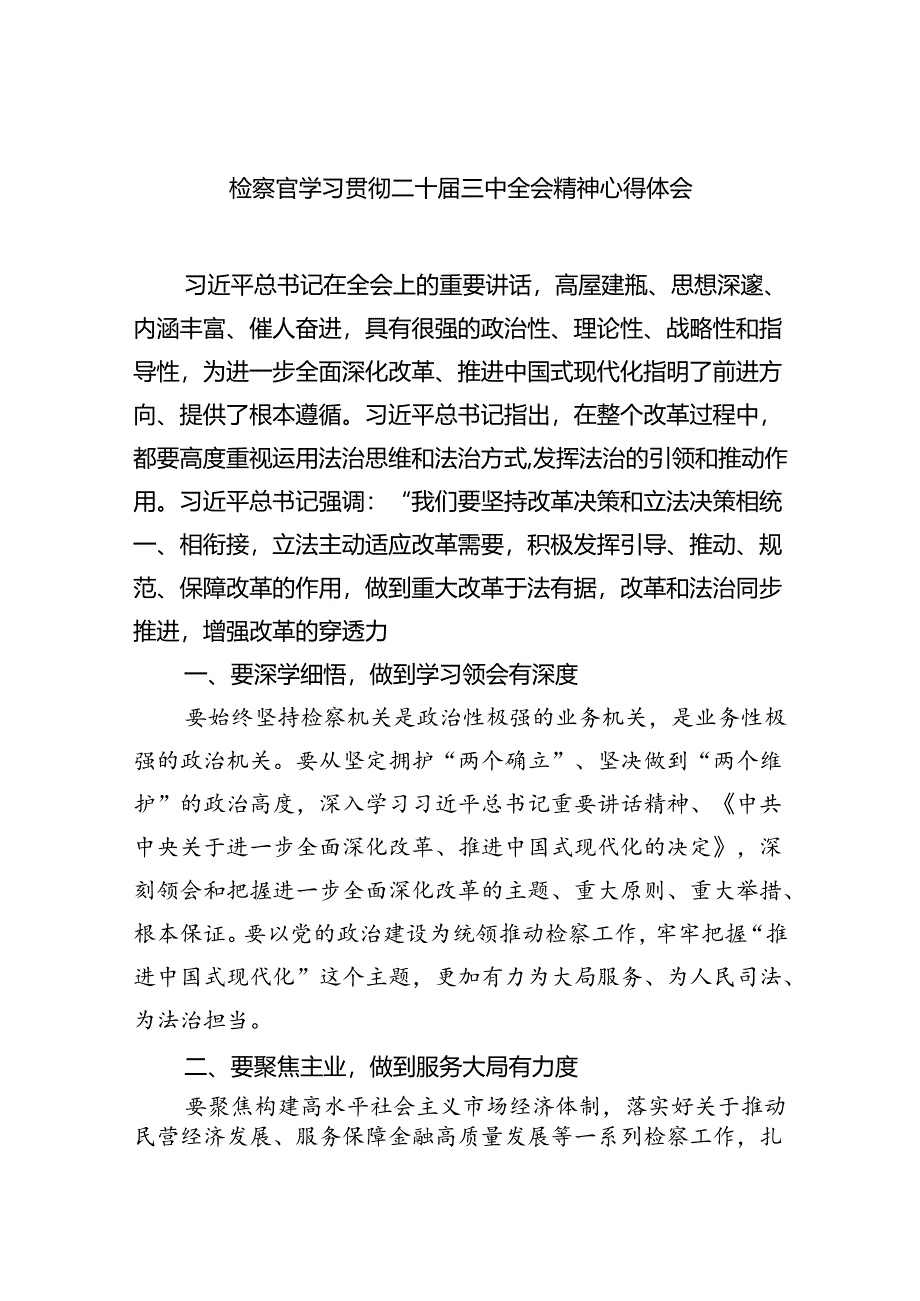 检察官学习贯彻二十届三中全会精神心得体会

习近平总书记在全会上的重要讲话，高屋建瓴、思想深邃、内涵丰富、催人奋进，具有很强的政治性、理论性、战略性和指导性，为进一步全面深化改革、推进中国式现代化指明了前进方向、提供了根本遵循。习近平总书记指出，在整个改革过程中，都要高度重视运用法治思维和法治方式,发挥法治的引领和推动作用。习近平总书记强调：“我们要坚持改革决策和立法决策相统一、相衔接，立法主动适应改革需要，积极发挥引导、推动、规范、保障改革的作用，做到重大改革于法有据，改革和法治同步推进，增强改革的穿透力

一、要深学细悟，做到学习领会有深度

要始终坚持检察机关是政治性极强的业务机关，是业务性极强的政治机关。要从坚定拥护“两个确立”、坚决做到“两个维护”的政治高度，深入学习习近平总书记重要讲话精神、《中共中央关于进一步全面深化改革、推进中国式现代化的决定》，深刻领会和把握进一步全面深化改革的主题、重大原则、重大举措、根本保证。要以党的政治建设为统领推动检察工作，牢牢把握“推进中国式现代化”这个主题，更加有力为大局服务、为人民司法、为法治担当。

二、要聚焦主业，做到服务大局有力度

要聚焦构建高水平社会主义市场经济体制，落实好关于推动民营经济发展、服务保障金融高质量发展等一系列检察工作，扎